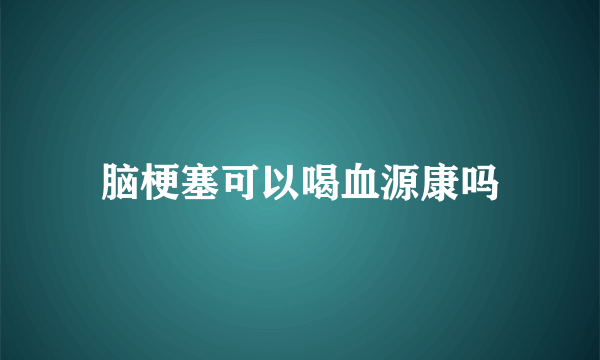 脑梗塞可以喝血源康吗